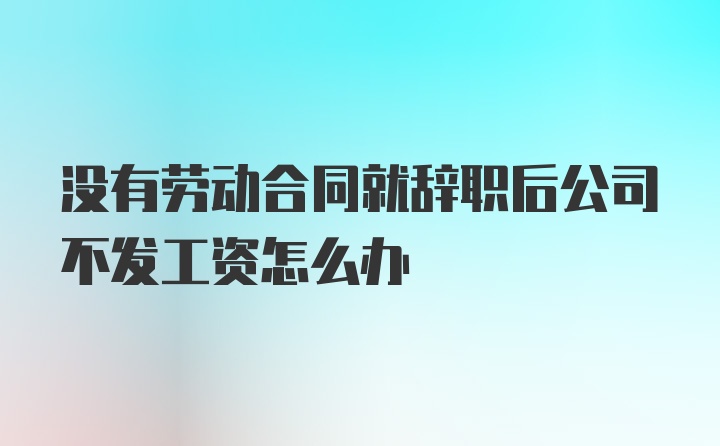 没有劳动合同就辞职后公司不发工资怎么办